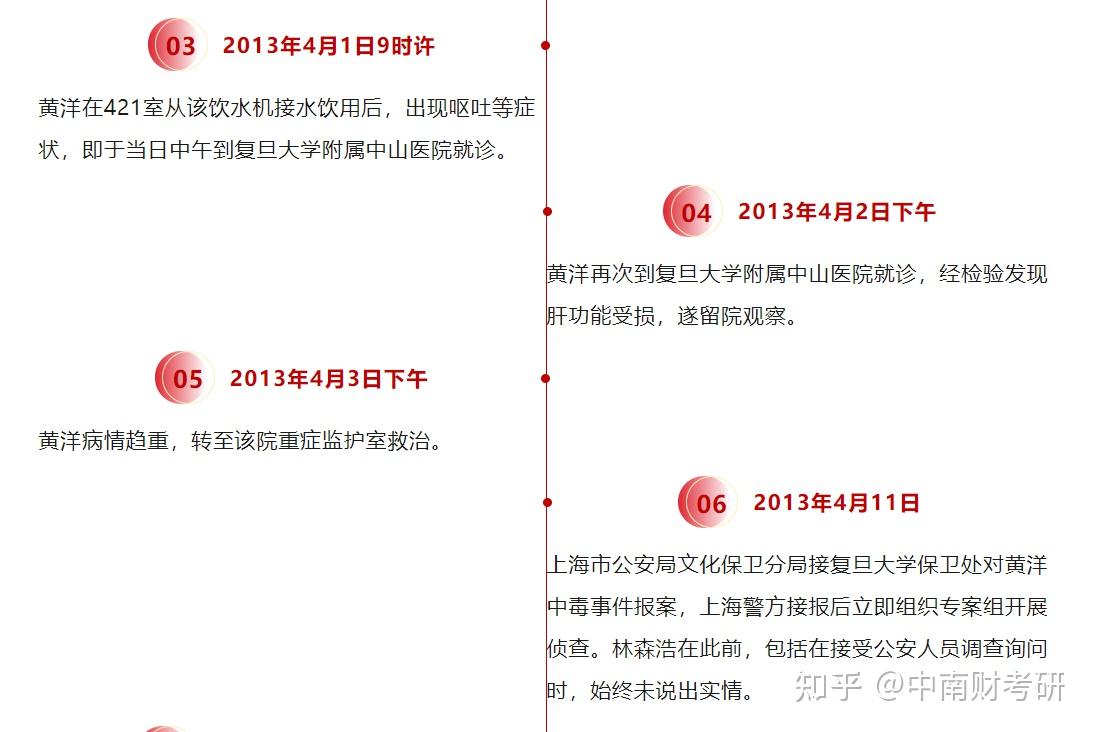 03 2013年4月1日9时许

黄洋在421室从该饮水机接水饮用后，出现呕吐等症状，即于当日中午到复旦大学附属中山医院就诊。

04 2013年4月2日下午

黄洋再次到复旦大学附属中山医院就诊，经检验发现肝功能受损，遂留院观察。

05 2013年4月3日下午

黄洋病情趋重，转至该院重症监护室救治。

06 2013年4月11日

上海市公安局文化保卫分局接复旦大学保卫处对黄洋中毒事件报案，上海警方接报后立即组织专案组开展侦查。林森浩在此前，包括在接受公安人员调查询问时，始终未说出实情。

知乎 @中南财考研